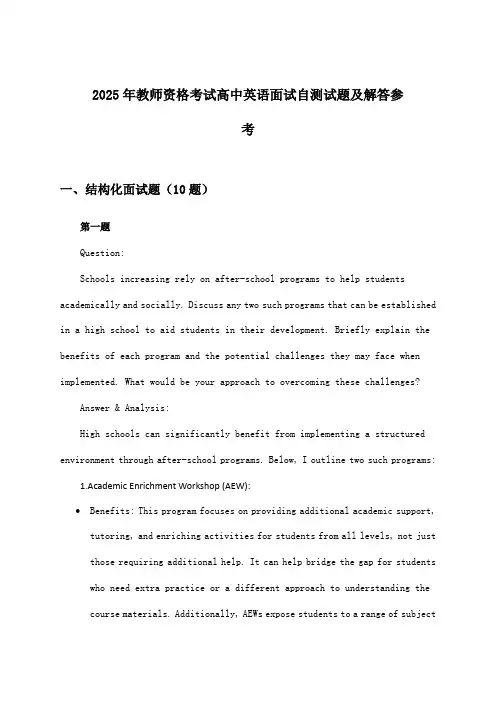 2025年教师资格考试高中英语面试自测试题及解答参考

一、结构化面试题（10题）

第一题

Question:

Schools increasing rely on after-school programs to help students academically and socially. Discuss any two such programs that can be established in a high school to aid students in their development. Briefly explain the benefits of each program and the potential challenges they may face when implemented. What would be your approach to overcoming these challenges?

Answer & Analysis:

High schools can significantly benefit from implementing a structured environment through after-school programs. Below, I outline two such programs:

1.Academic Enrichment Workshop (AEW):

• Benefits: This program focuses on providing additional academic support, tutoring, and enriching activities for students from all levels, not just those requiring additional help. It can help bridge the gap for students who need extra practice or a different approach to understanding the course materials. Additionally, AEWs expose students to a range of subject